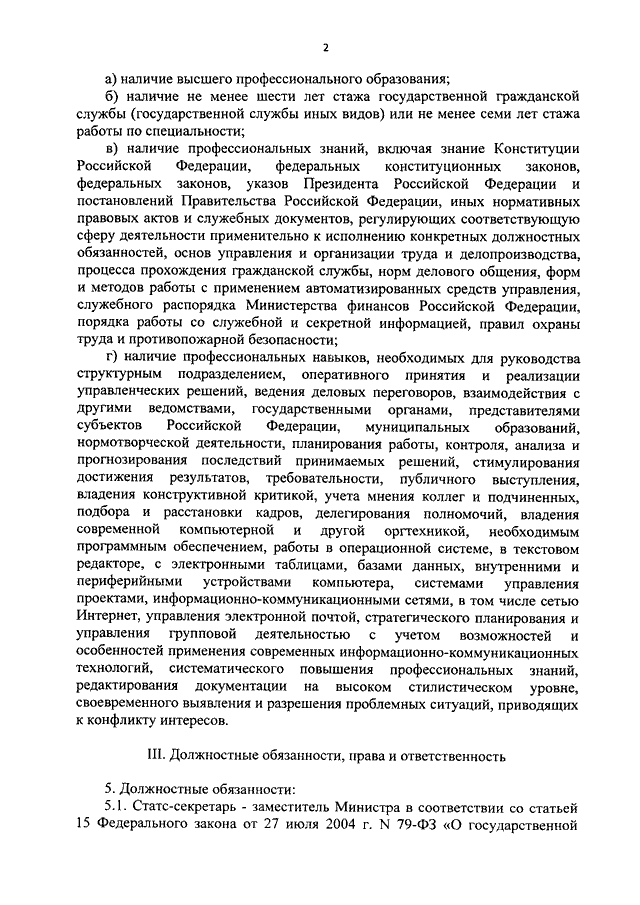 2

а) наличие высшего профессионального образования;

б) наличие не менее шести лет стажа государственной гражданской службы (государственной службы иных видов) или не менее семи лет стажа работы по специальности;

в) наличие профессиональных знаний, включая знание Конституции Российской Федерации, федеральных конституционных законов, федеральных законов, указов Президента Российской Федерации и постановлений Правительства Российской Федерации, иных нормативных правовых актов и служебных документов, регулирующих соответствующую сферу деятельности применительно к исполнению конкретных должностных обязанностей, основ управления и организации труда и делопроизводства, процесса прохождения гражданской службы, норм делового общения, форм и методов работы с применением автоматизированных средств управления, служебного распорядка Министерства финансов Российской Федерации, порядка работы со служебной и секретной информацией, правил охраны труда и противопожарной безопасности;

г) наличие профессиональных навыков, необходимых для руководства структурным подразделением, оперативного принятия и реализации управленческих решений, ведения деловых переговоров, взаимодействия с другими ведомствами, государственными органами, представителями субъектов Российской Федерации, муниципальных образований, нормотворческой деятельности, планирования работы, контроля, анализа и прогнозирования последствий принимаемых решений, стимулирования достижения результатов, требовательности, публичного выступления, владения конструктивной критикой, учета мнения коллег и подчиненных, подбора и расстановки кадров, делегирования полномочий, владения современной компьютерной и другой оргтехникой, необходимым программным обеспечением, работы в операционной системе, в текстовом редакторе, с электронными таблицами, базами данных, внутренними и периферийными устройствами компьютера, системами управления проектами, информационно-коммуникационными сетями, в том числе сетью Интернет, управления электронной почтой, стратегического планирования и управления групповой деятельностью с учетом возможностей и особенностей применения современных информационно-коммуникационных технологий, систематического повышения профессиональных знаний, редактирования документации на высоком стилистическом уровне, своевременного выявления и разрешения проблемных ситуаций, приводящих к конфликту интересов.

III. Должностные обязанности, права и ответственность

5. Должностные обязанности:

5.1. Статс-секретарь - заместитель Министра в соответствии со статьей 15 Федерального закона от 27 июля 2004 г. N 79-ФЗ «О государственной